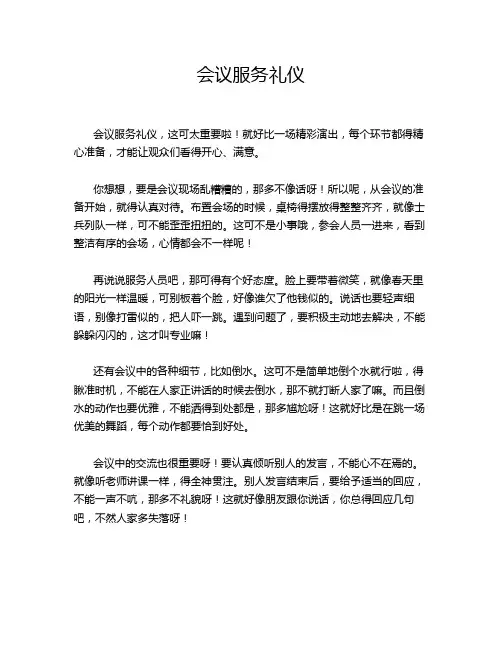 会议服务礼仪

会议服务礼仪，这可太重要啦！就好比一场精彩演出，每个环节都得精心准备，才能让观众们看得开心、满意。

你想想，要是会议现场乱糟糟的，那多不像话呀！所以呢，从会议的准备开始，就得认真对待。布置会场的时候，桌椅得摆放得整整齐齐，就像士兵列队一样，可不能歪歪扭扭的。这可不是小事哦，参会人员一进来，看到整洁有序的会场，心情都会不一样呢！

再说说服务人员吧，那可得有个好态度。脸上要带着微笑，就像春天里的阳光一样温暖，可别板着个脸，好像谁欠了他钱似的。说话也要轻声细语，别像打雷似的，把人吓一跳。遇到问题了，要积极主动地去解决，不能躲躲闪闪的，这才叫专业嘛！

还有会议中的各种细节，比如倒水。这可不是简单地倒个水就行啦，得瞅准时机，不能在人家正讲话的时候去倒水，那不就打断人家了嘛。而且倒水的动作也要优雅，不能洒得到处都是，那多尴尬呀！这就好比是在跳一场优美的舞蹈，每个动作都要恰到好处。

会议中的交流也很重要呀！要认真倾听别人的发言，不能心不在焉的。就像听老师讲课一样，得全神贯注。别人发言结束后，要给予适当的回应，不能一声不吭，那多不礼貌呀！这就好像朋友跟你说话，你总得回应几句吧，不然人家多失落呀！